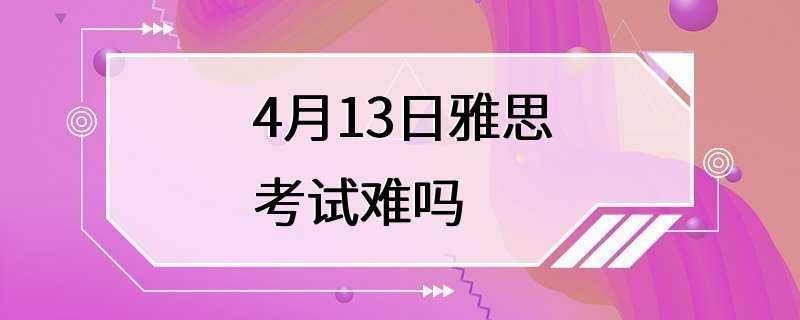 4月13日雅思
考试难吗